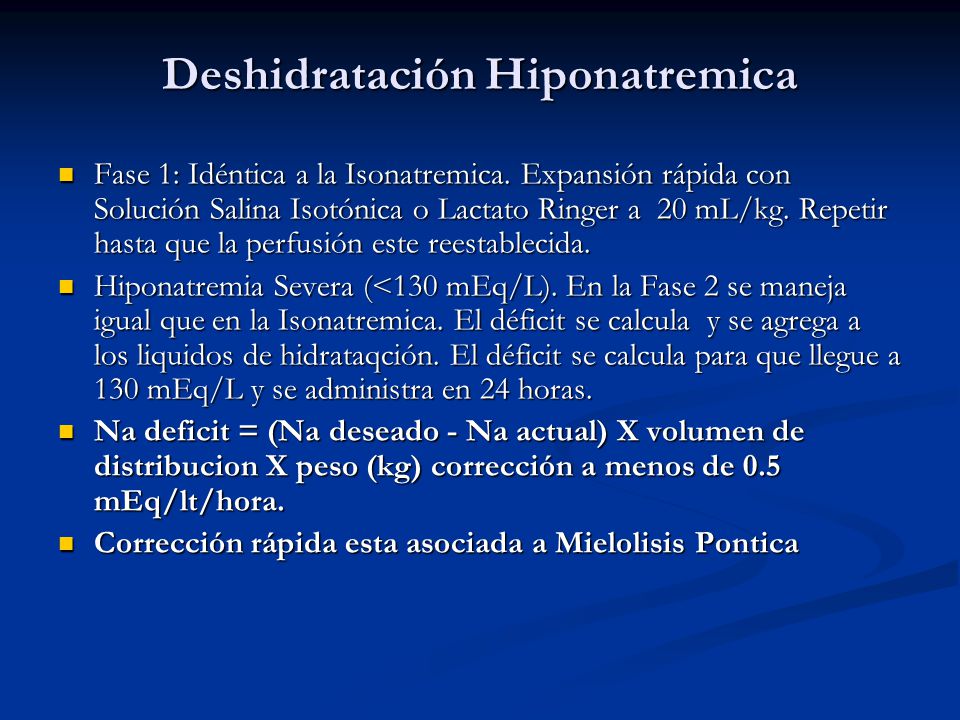 Deshidratación Hiponatremica

Fase 1: Idéntica a la Isonatremica. Expansión rápida con Solución Salina Isotónica o Lactato Ringer a 20 mL/kg. Repetir hasta que la perfusión este reestablecida.

Hiponatremia Severa (<130 mEq/L). En la Fase 2 se maneja igual que en la Isonatremica. El déficit se calcula y se agrega a los liquidos de hidrataqción. El déficit se calcula para que llegue a 130 mEq/L y se administra en 24 horas.

Na deficit = (Na deseado - Na actual) X volumen de distribucion X peso (kg) corrección a menos de 0.5 mEq/lt/hora.

Corrección rápida esta asociada a Mielolisis Pontica